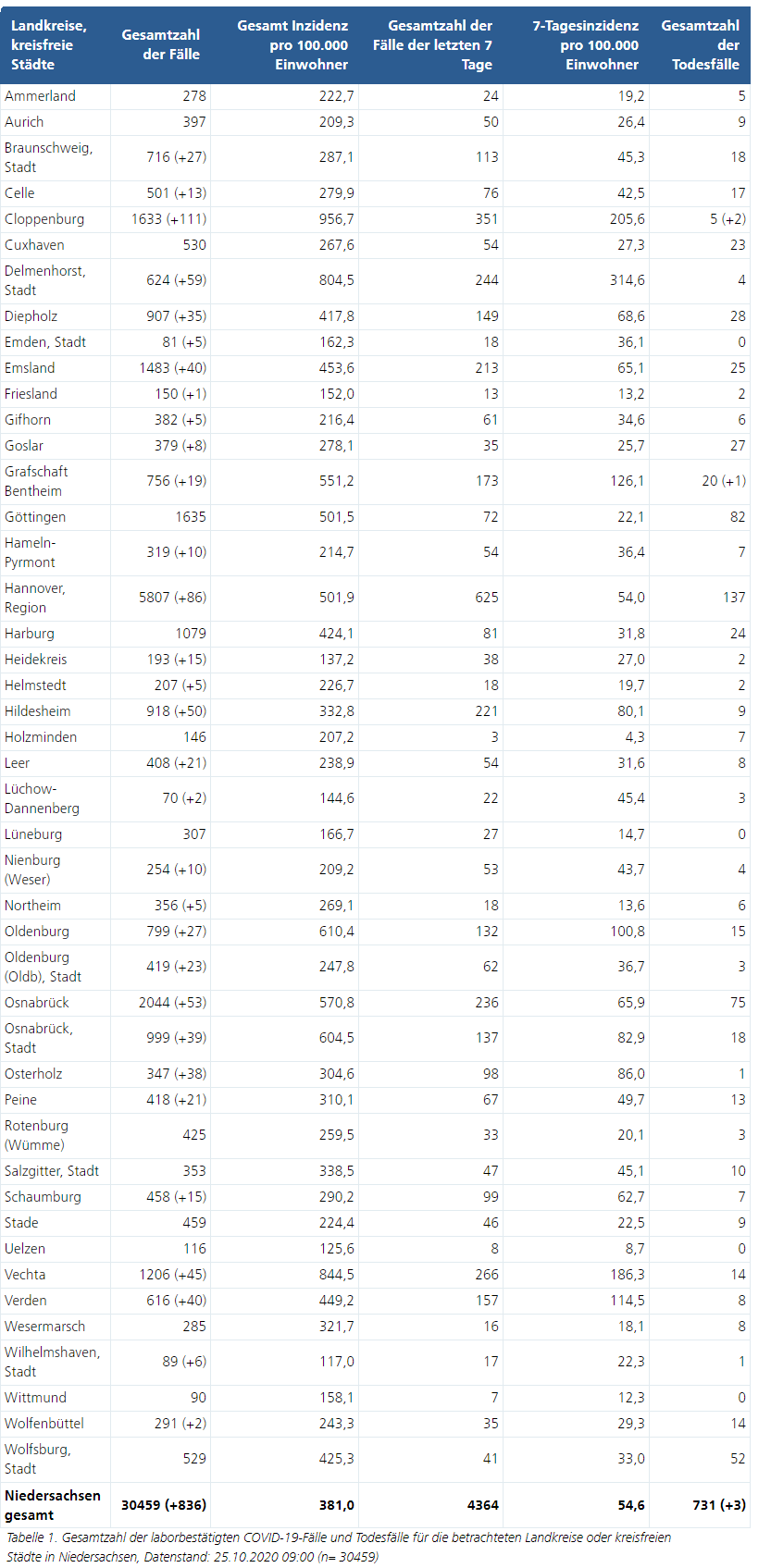 | Landkreise, kreisfreie Städte | Gesamtzahl der Fälle | Gesamt Inzidenz pro 100.000 Einwohner | Gesamtzahl der Fälle der letzten 7 Tage | 7-Tagesinzidenz pro 100.000 Einwohner | Gesamtzahl der Todesfälle |
|---|---|---|---|---|---|
| Ammerland | 278 | 222,7 | 24 | 19,2 | 5 |
| Aurich | 397 | 209,3 | 50 | 26,4 | 9 |
| Braunschweig, Stadt | 716 (+27) | 287,1 | 113 | 45,3 | 18 |
| Celle | 501 (+13) | 279,9 | 76 | 42,5 | 17 |
| Cloppenburg | 1633 (+111) | 956,7 | 351 | 205,6 | 5 (+2) |
| Cuxhaven | 530 | 267,6 | 54 | 27,3 | 23 |
| Delmenhorst, Stadt | 624 (+59) | 804,5 | 244 | 314,6 | 4 |
| Diepholz | 907 (+35) | 417,8 | 149 | 68,6 | 28 |
| Emden, Stadt | 81 (+5) | 162,3 | 18 | 36,1 | 0 |
| Emsland | 1483 (+40) | 453,6 | 213 | 65,1 | 25 |
| Friesland | 150 (+1) | 152,0 | 13 | 13,2 | 2 |
| Gifhorn | 382 (+5) | 216,4 | 61 | 34,6 | 6 |
| Goslar | 379 (+8) | 278,1 | 35 | 25,7 | 27 |
| Grafschaft Bentheim | 756 (+19) | 551,2 | 173 | 126,1 | 20 (+1) |
| Göttingen | 1635 | 501,5 | 72 | 22,1 | 82 |
| Hameln-Pyrmont | 319 (+10) | 214,7 | 54 | 36,4 | 7 |
| Hannover, Region | 5807 (+86) | 501,9 | 625 | 54,0 | 137 |
| Harburg | 1079 | 424,1 | 81 | 31,8 | 24 |
| Heidekreis | 193 (+15) | 137,2 | 38 | 27,0 | 2 |
| Helmstedt | 207 (+5) | 226,7 | 18 | 19,7 | 2 |
| Hildesheim | 918 (+50) | 332,8 | 221 | 80,1 | 9 |
| Holzminden | 146 | 207,2 | 3 | 4,3 | 7 |
| Leer | 408 (+21) | 238,9 | 54 | 31,6 | 8 |
| Lüchow-Dannenberg | 70 (+2) | 144,6 | 22 | 45,4 | 3 |
| Lüneburg | 307 | 166,7 | 27 | 14,7 | 0 |
| Nienburg (Weser) | 254 (+10) | 209,2 | 53 | 43,7 | 4 |
| Northeim | 356 (+5) | 269,1 | 18 | 13,6 | 6 |
| Oldenburg | 799 (+27) | 610,4 | 132 | 100,8 | 15 |
| Oldenburg (Oldb), Stadt | 419 (+23) | 247,8 | 62 | 36,7 | 3 |
| Osnabrück | 2044 (+53) | 570,8 | 236 | 65,9 | 75 |
| Osnabrück, Stadt | 999 (+39) | 604,5 | 137 | 82,9 | 18 |
| Osterholz | 347 (+38) | 304,6 | 98 | 86,0 | 1 |
| Peine | 418 (+21) | 310,1 | 67 | 49,7 | 13 |
| Rotenburg (Wümme) | 425 | 259,5 | 33 | 20,1 | 3 |
| Salzgitter, Stadt | 353 | 338,5 | 47 | 45,1 | 10 |
| Schaumburg | 458 (+15) | 290,2 | 99 | 62,7 | 7 |
| Stade | 459 | 224,4 | 46 | 22,5 | 9 |
| Uelzen | 116 | 125,6 | 8 | 8,7 | 0 |
| Vechta | 1206 (+45) | 844,5 | 266 | 186,3 | 14 |
| Verden | 616 (+40) | 449,2 | 157 | 114,5 | 8 |
| Wesermarsch | 285 | 321,7 | 16 | 18,1 | 8 |
| Wilhelmshaven, Stadt | 89 (+6) | 117,0 | 17 | 22,3 | 1 |
| Wittmund | 90 | 158,1 | 7 | 12,3 | 0 |
| Wolfenbüttel | 291 (+2) | 243,3 | 35 | 29,3 | 14 |
| Wolfsburg, Stadt | 529 | 425,3 | 41 | 33,0 | 52 |
| Niedersachsen gesamt | 30459 (+836) | 381,0 | 4364 | 54,6 | 731 (+3) |

Tabelle 1. Gesamtzahl der laborbestätigten COVID-19-Fälle und Todesfälle für die betrachteten Landkreise oder kreisfreien Städte in Niedersachsen, Datenstand: 25.10.2020 09:00 (n= 30459)